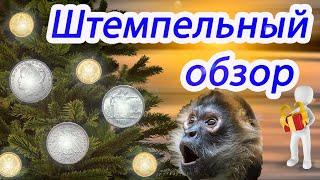 Штемпельный обзор